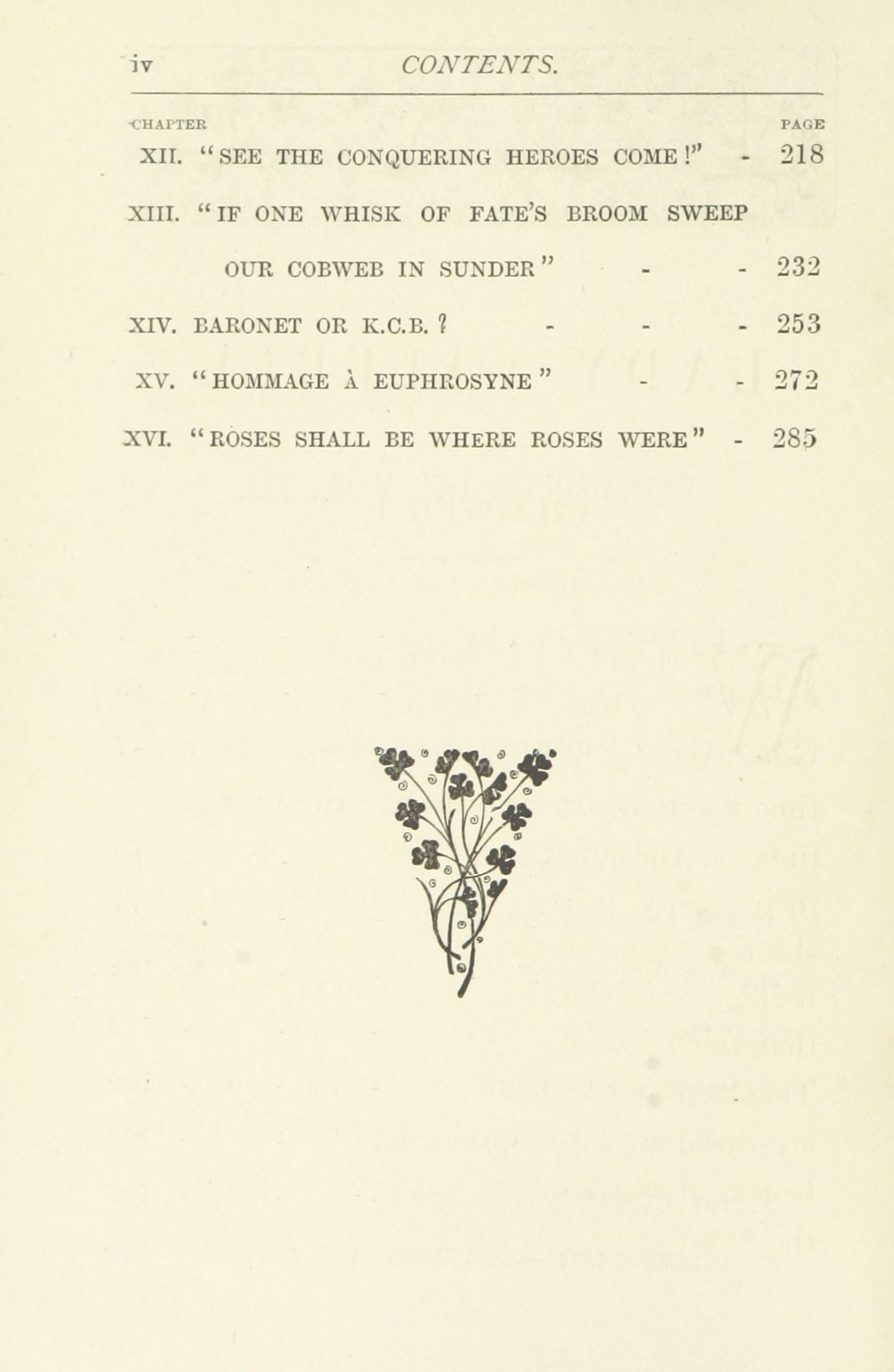 iv CONTENTS.

| CHAPTER | | PAGE |
|---|---|---|
| XII. | "SEE THE CONQUERING HEROES COME!" - | 218 |
| XIII. | "IF ONE WHISK OF FATE'S BROOM SWEEP OUR COBWEB IN SUNDER" - - | 232 |
| XIV. | BARONET OR K.C.B.? - - - | 253 |
| XV. | "HOMMAGE À EUPHROSYNE" - - | 272 |
| XVI. | "ROSES SHALL BE WHERE ROSES WERE" - | 285 |